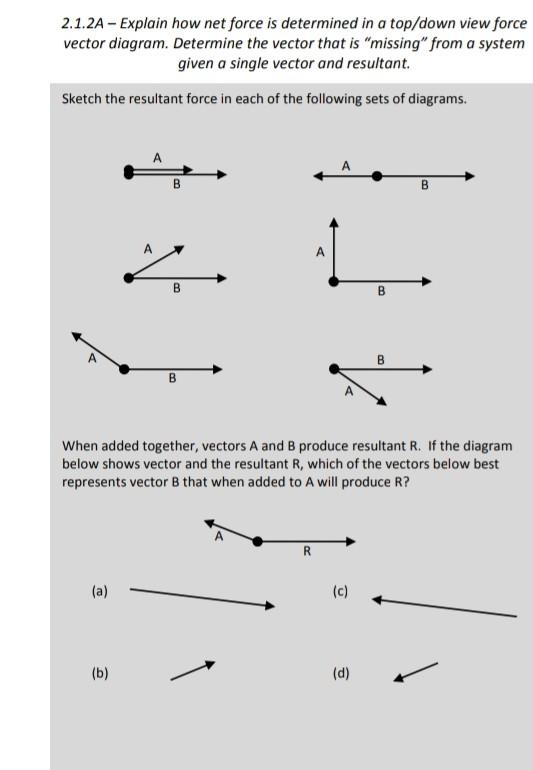 2.1.2A – Explain how net force is determined in a top/down view force vector diagram. Determine the vector that is "missing" from a system given a single vector and resultant.

Sketch the resultant force in each of the following sets of diagrams.

A
B

A
B

A
B

A
B

A
B

B
A

When added together, vectors A and B produce resultant R. If the diagram below shows vector and the resultant R, which of the vectors below best represents vector B that when added to A will produce R?

A
R

(a)

(c)

(b)

(d)